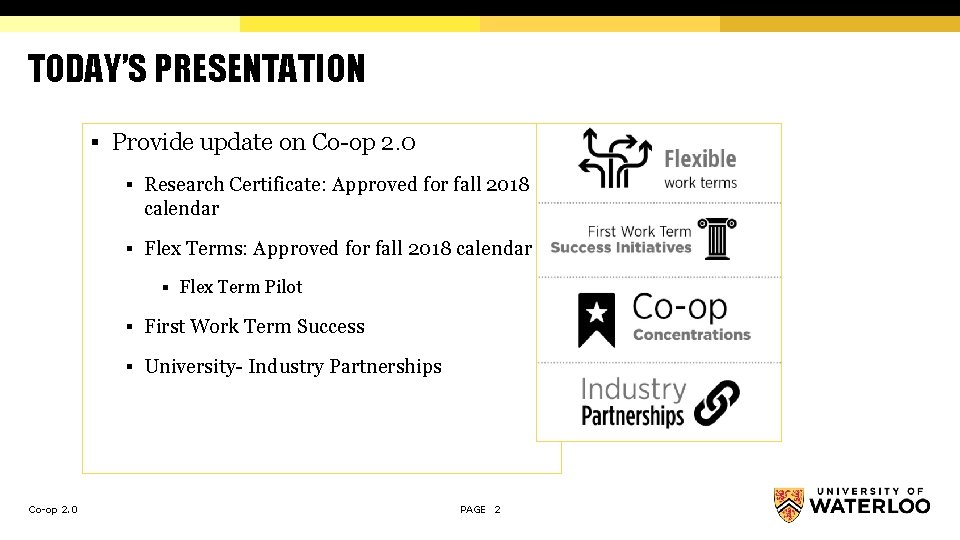 TODAY'S PRESENTATION

▪ Provide update on Co-op 2.0

▪ Research Certificate: Approved for fall 2018 calendar

▪ Flex Terms: Approved for fall 2018 calendar

▪ Flex Term Pilot

▪ First Work Term Success

▪ University- Industry Partnerships

Flexible work terms

First Work Term Success Initiatives

Co-op Concentrations

Industry Partnerships

Co-op 2.0

PAGE 2

UNIVERSITY OF WATERLOO